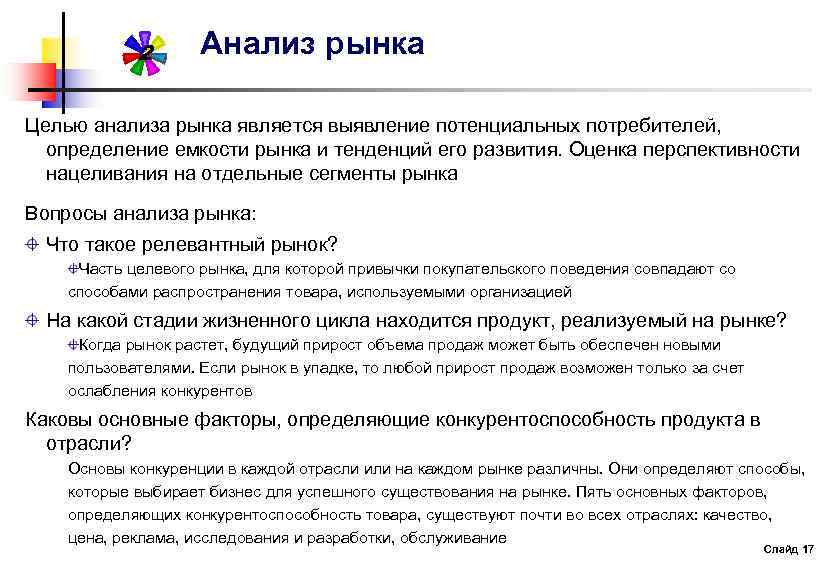 2

Анализ рынка

Целью анализа рынка является выявление потенциальных потребителей, определение емкости рынка и тенденций его развития. Оценка перспективности нацеливания на отдельные сегменты рынка

Вопросы анализа рынка:

Что такое релевантный рынок?

Часть целевого рынка, для которой привычки покупательского поведения совпадают со способами распространения товара, используемыми организацией

На какой стадии жизненного цикла находится продукт, реализуемый на рынке?

Когда рынок растет, будущий прирост объема продаж может быть обеспечен новыми пользователями. Если рынок в упадке, то любой прирост продаж возможен только за счет ослабления конкурентов

Каковы основные факторы, определяющие конкурентоспособность продукта в отрасли?

Основы конкуренции в каждой отрасли или на каждом рынке различны. Они определяют способы, которые выбирает бизнес для успешного существования на рынке. Пять основных факторов, определяющих конкурентоспособность товара, существуют почти во всех отраслях: качество, цена, реклама, исследования и разработки, обслуживание

Слайд 17